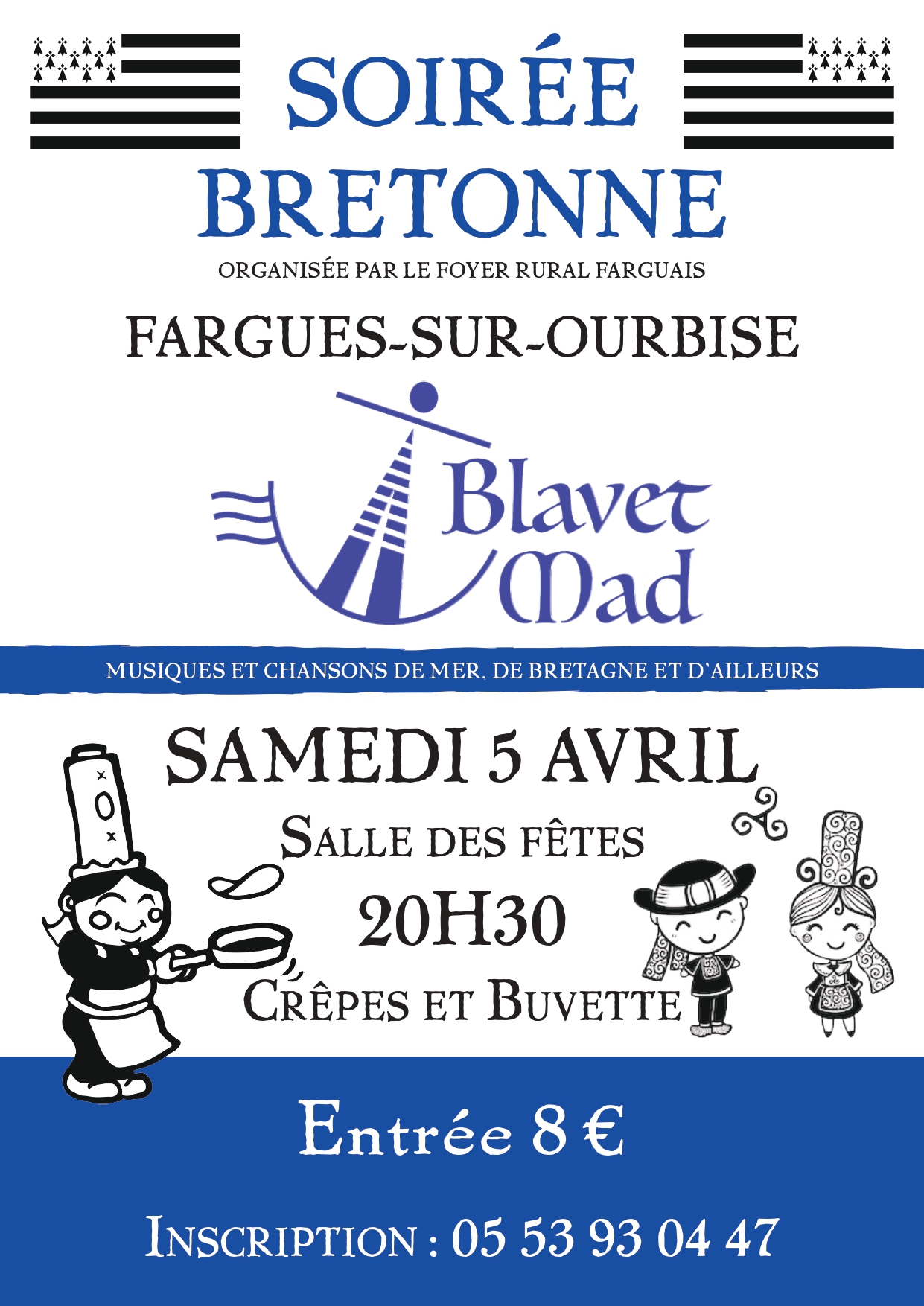 SOIRÉE
BRETONNE

ORGANISÉE PAR LE FOYER RURAL FARGUAIS

FARGUES-SUR-OURBISE

Blavet
Mad

MUSIQUES ET CHANSONS DE MER, DE BRETAGNE ET D'AILLEURS

SAMEDI 5 AVRIL

SALLE DES FÊTES

20H30

CRÊPES ET BUVETTE

Entrée 8 €

INSCRIPTION : 05 53 93 04 47